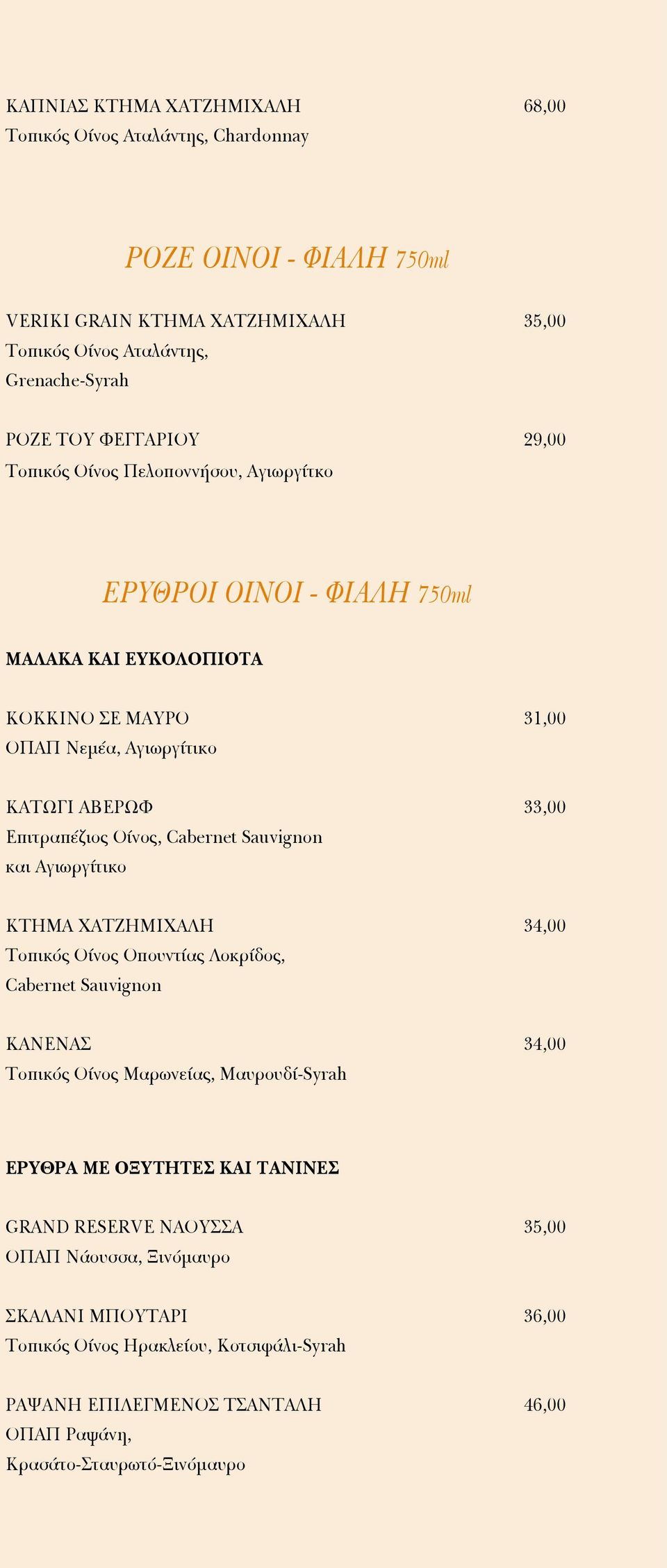 ΚΑΠΝΙΑΣ ΚΤΗΜΑ ΧΑΤΖΗΜΙΧΑΛΗ 68,00
Τοπικός Οίνος Αταλάντης, Chardonnay

ΡΟΖΕ ΟΙΝΟΙ - ΦΙΑΛΗ 750ml

VERIKI GRAIN ΚΤΗΜΑ ΧΑΤΖΗΜΙΧΑΛΗ 35,00
Τοπικός Οίνος Αταλάντης, Grenache-Syrah

ΡΟΖΕ ΤΟΥ ΦΕΓΓΑΡΙΟΥ 29,00
Τοπικός Οίνος Πελοποννήσου, Αγιωργίτκο

ΕΡΥΘΡΟΙ ΟΙΝΟΙ - ΦΙΑΛΗ 750ml

ΜΑΛΑΚΑ ΚΑΙ ΕΥΚΟΛΟΠΙΟΤΑ

ΚΟΚΚΙΝΟ ΣΕ ΜΑΥΡΟ 31,00
ΟΠΑΠ Νεμέα, Αγιωργίτικο

ΚΑΤΩΓΙ ΑΒΕΡΩΦ 33,00
Επιτραπέζιος Οίνος, Cabernet Sauvignon και Αγιωργίτικο

ΚΤΗΜΑ ΧΑΤΖΗΜΙΧΑΛΗ 34,00
Τοπικός Οίνος Οπουντίας Λοκρίδος, Cabernet Sauvignon

ΚΑΝΕΝΑΣ 34,00
Τοπικός Οίνος Μαρωνείας, Μαυρουδί-Syrah

ΕΡΥΘΡΑ ΜΕ ΟΞΥΤΗΤΕΣ ΚΑΙ ΤΑΝΙΝΕΣ

GRAND RESERVE ΝΑΟΥΣΣΑ 35,00
ΟΠΑΠ Νάουσσα, Ξινόμαυρο

ΣΚΑΛΑΝΙ ΜΠΟΥΤΑΡΙ 36,00
Τοπικός Οίνος Ηρακλείου, Κοτσιφάλι-Syrah

ΡΑΨΑΝΗ ΕΠΙΛΕΓΜΕΝΟΣ ΤΣΑΝΤΑΛΗ 46,00
ΟΠΑΠ Ραψάνη, Κρασάτο-Σταυρωτό-Ξινόμαυρο